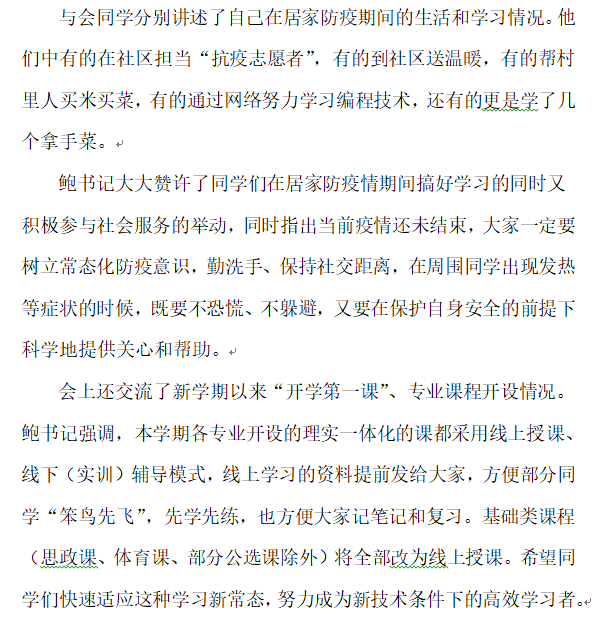 与会同学分别讲述了自己在居家防疫期间的生活和学习情况。他们中有的在社区担当“抗疫志愿者”，有的到社区送温暖，有的帮村里人买米买菜，有的通过网络努力学习编程技术，还有的更是学了几个拿手菜。

鲍书记大大赞许了同学们在居家防疫情期间搞好学习的同时又积极参与社会服务的举动，同时指出当前疫情还未结束，大家一定要树立常态化防疫意识，勤洗手、保持社交距离，在周围同学出现发热等症状的时候，既要不恐慌、不躲避，又要在保护自身安全的前提下科学地提供关心和帮助。

会上还交流了新学期以来“开学第一课”、专业课程开设情况。鲍书记强调，本学期各专业开设的理实一体化的课都采用线上授课、线下（实训）辅导模式，线上学习的资料提前发给大家，方便部分同学“笨鸟先飞”，先学先练，也方便大家记笔记和复习。基础类课程（思政课、体育课、部分公选课除外）将全部改为线上授课。希望同学们快速适应这种学习新常态，努力成为新技术条件下的高效学习者。